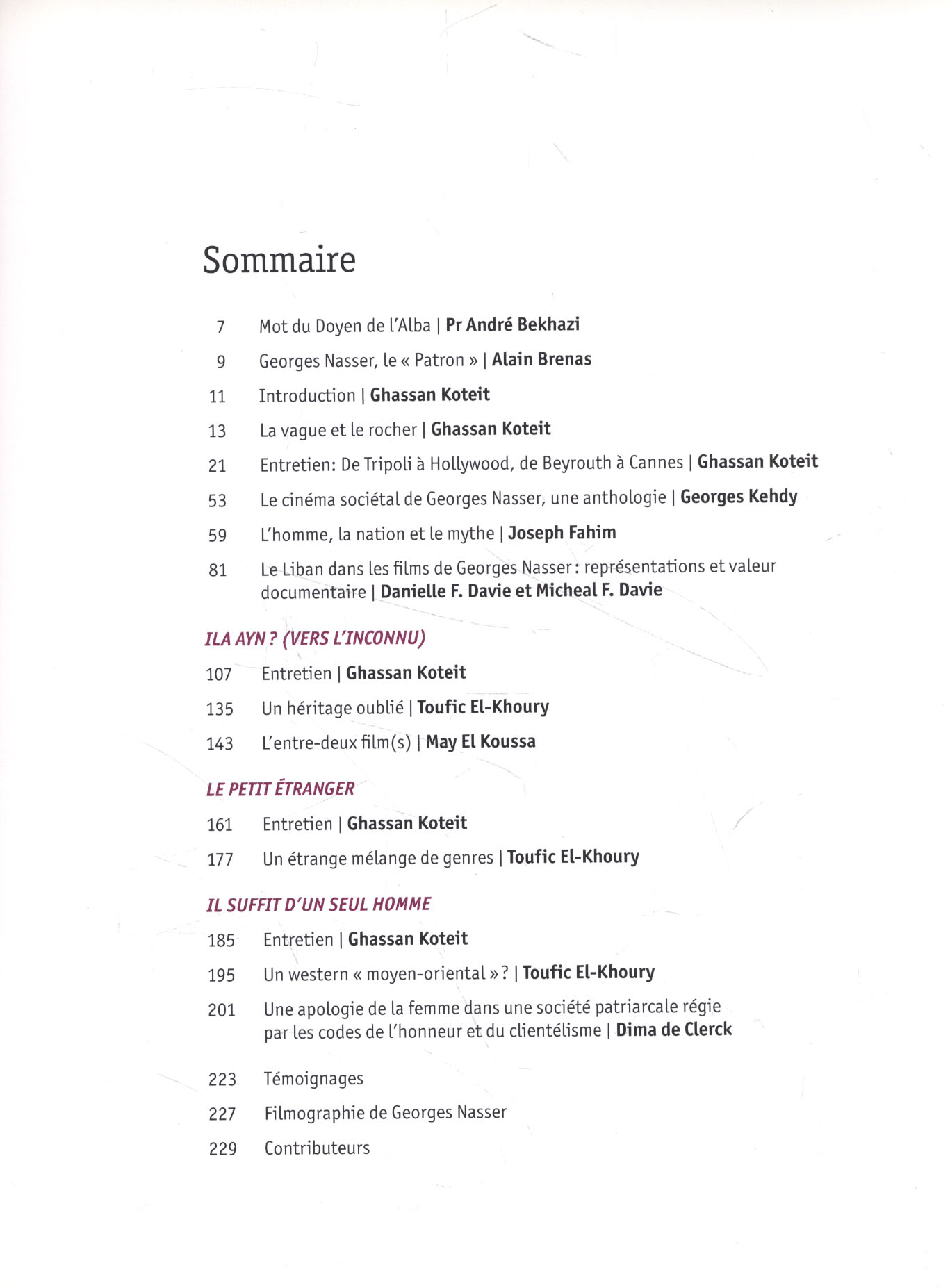 Sommaire

7 Mot du Doyen de l'Alba | Pr André Bekhazi

9 Georges Nasser, le « Patron » | Alain Brenas

11 Introduction | Ghassan Koteit

13 La vague et le rocher | Ghassan Koteit

21 Entretien: De Tripoli à Hollywood, de Beyrouth à Cannes | Ghassan Koteit

53 Le cinéma sociétal de Georges Nasser, une anthologie | Georges Kehdy

59 L'homme, la nation et le mythe | Joseph Fahim

81 Le Liban dans les films de Georges Nasser : représentations et valeur documentaire | Danielle F. Davie et Micheal F. Davie

ILA AYN ? (VERS L'INCONNU)

107 Entretien | Ghassan Koteit

135 Un héritage oublié | Toufic El-Khoury

143 L'entre-deux film(s) | May El Koussa

LE PETIT ÉTRANGER

161 Entretien | Ghassan Koteit

177 Un étrange mélange de genres | Toufic El-Khoury

IL SUFFIT D'UN SEUL HOMME

185 Entretien | Ghassan Koteit

195 Un western « moyen-oriental » ? | Toufic El-Khoury

201 Une apologie de la femme dans une société patriarcale régie par les codes de l'honneur et du clientélisme | Dima de Clerck

223 Témoignages

227 Filmographie de Georges Nasser

229 Contributeurs